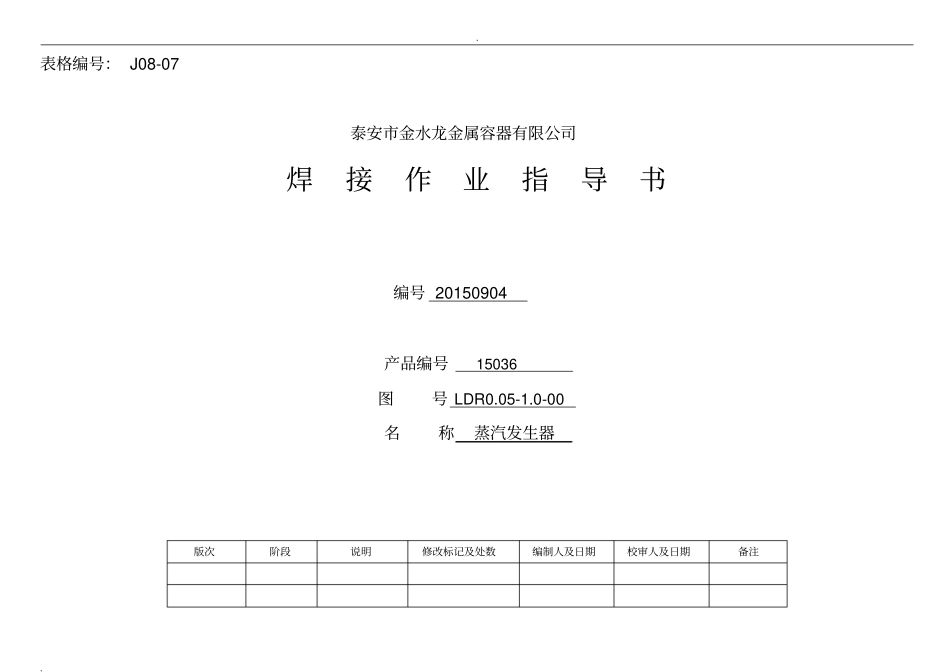 表格编号： J08-07

泰安市金水龙金属容器有限公司

焊 接 作 业 指 导 书

编号 20150904

产品编号 15036

图 号 LDR0.05-1.0-00

名 称 蒸汽发生器

| 版次 | 阶段 | 说明 | 修改标记及处数 | 编制人及日期 | 校审人及日期 | 备注 |
|---|---|---|---|---|---|---|
| | | | | | | |
| | | | | | | |